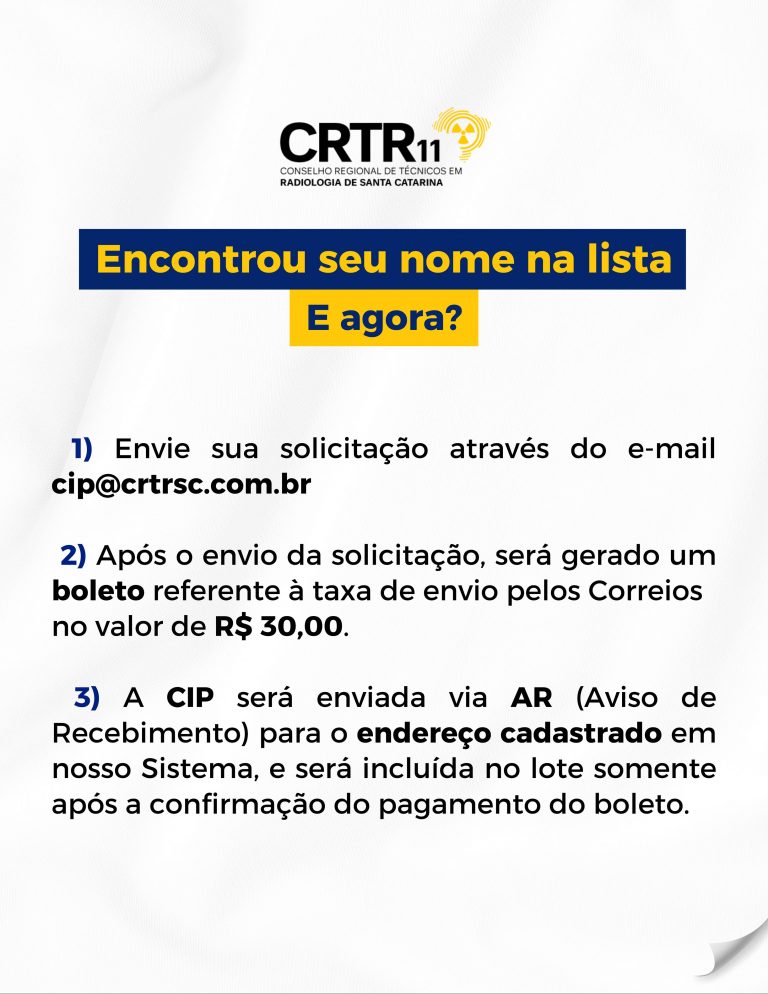 CRTR11
CONSELHO REGIONAL DE TÉCNICOS EM
RADIOLOGIA DE SANTA CATARINA

Encontrou seu nome na lista
E agora?

1) Envie sua solicitação através do e-mail cip@crtrsc.com.br

2) Após o envio da solicitação, será gerado um boleto referente à taxa de envio pelos Correios no valor de R$ 30,00.

3) A CIP será enviada via AR (Aviso de Recebimento) para o endereço cadastrado em nosso Sistema, e será incluída no lote somente após a confirmação do pagamento do boleto.